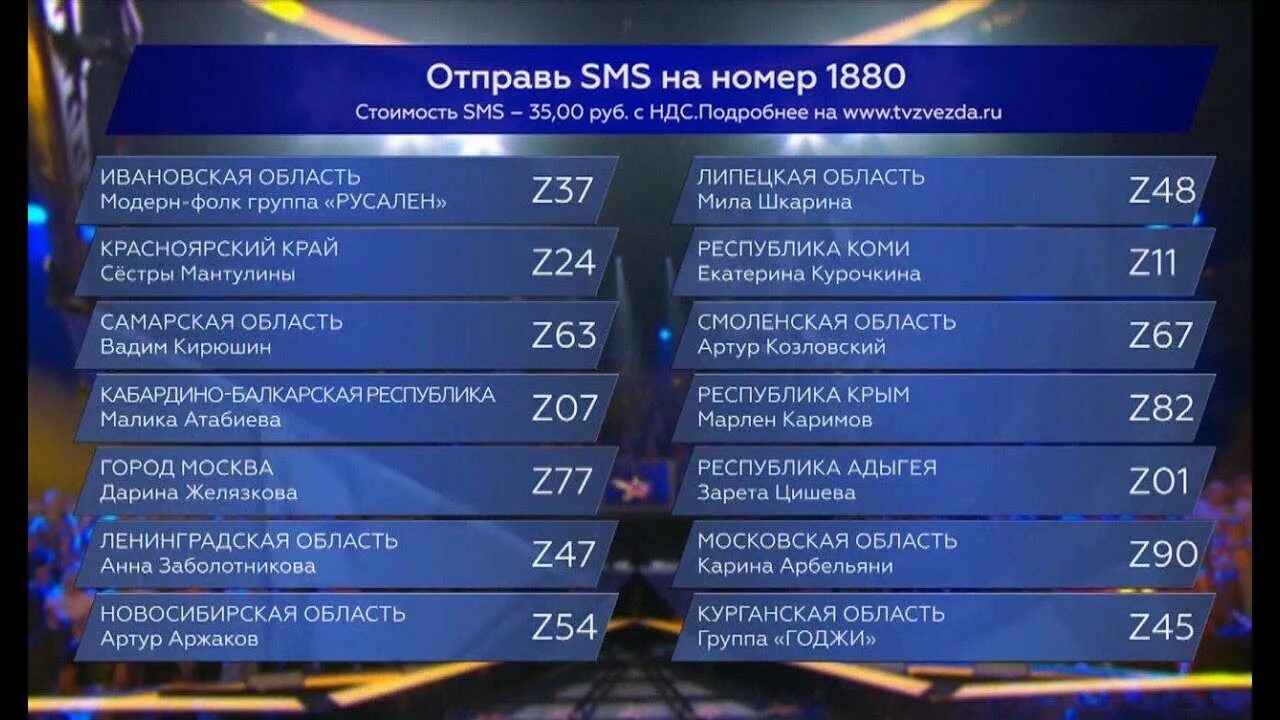 Отправь SMS на номер 1880
Стоимость SMS – 35,00 руб. с НДС.Подробнее на www.tvzvezda.ru

ИВАНОВСКАЯ ОБЛАСТЬ
Модерн-фолк группа «РУСАЛЕН» Z37

КРАСНОЯРСКИЙ КРАЙ
Сёстры Мантулины Z24

САМАРСКАЯ ОБЛАСТЬ
Вадим Кирюшин Z63

КАБАРДИНО-БАЛКАРСКАЯ РЕСПУБЛИКА
Малика Атабиева Z07

ГОРОД МОСКВА
Дарина Желязкова Z77

ЛЕНИНГРАДСКАЯ ОБЛАСТЬ
Анна Заболотникова Z47

НОВОСИБИРСКАЯ ОБЛАСТЬ
Артур Аржаков Z54

ЛИПЕЦКАЯ ОБЛАСТЬ
Мила Шкарина Z48

РЕСПУБЛИКА КОМИ
Екатерина Курочкина Z11

СМОЛЕНСКАЯ ОБЛАСТЬ
Артур Козловский Z67

РЕСПУБЛИКА КРЫМ
Марлен Каримов Z82

РЕСПУБЛИКА АДЫГЕЯ
Зарета Цишева Z01

МОСКОВСКАЯ ОБЛАСТЬ
Карина Арбельяни Z90

КУРГАНСКАЯ ОБЛАСТЬ
Группа «ГОДЖИ» Z45